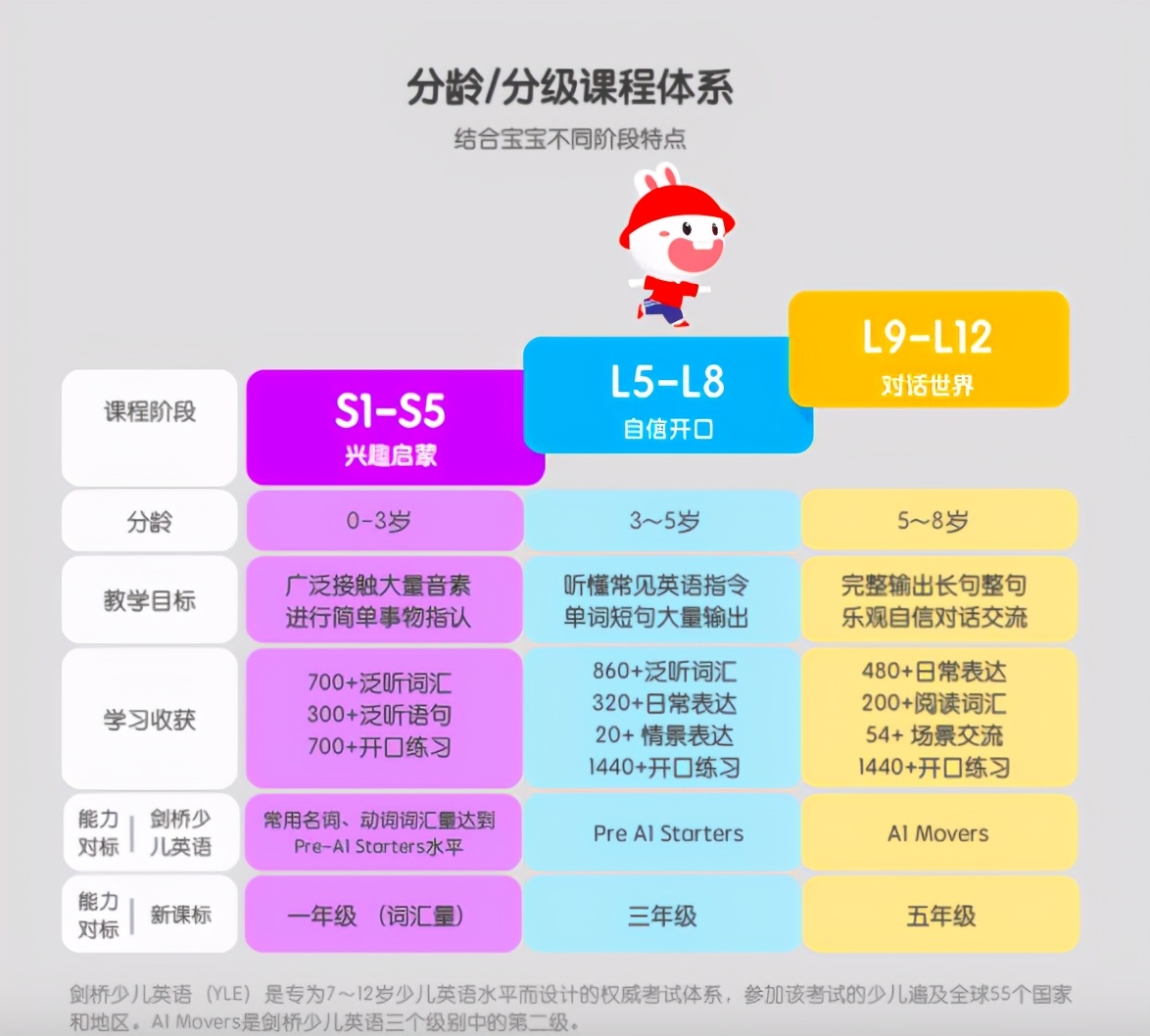 分龄/分级课程体系

结合宝宝不同阶段特点

| 课程阶段 | S1-S5 兴趣启蒙 | L5-L8 自信开口 | L9-L12 对话世界 |
|---|---|---|---|
| 分龄 | 0-3岁 | 3~5岁 | 5~8岁 |
| 教学目标 | 广泛接触大量音素 进行简单事物指认 | 听懂常见英语指令 单词短句大量输出 | 完整输出长句整句 乐观自信对话交流 |
| 学习收获 | 700+泛听词汇 300+泛听语句 700+开口练习 | 860+泛听词汇 320+日常表达 20+ 情景表达 1440+开口练习 | 480+日常表达 200+阅读词汇 54+ 场景交流 1440+开口练习 |
| 能力对标 \| 剑桥少儿英语 | 常用名词、动词词汇量达到 Pre-A1 Starters水平 | Pre A1 Starters | A1 Movers |
| 能力对标 \| 新课标 | 一年级 （词汇量） | 三年级 | 五年级 |

剑桥少儿英语（YLE）是专为7～12岁少儿英语水平而设计的权威考试体系，参加该考试的少儿遍及全球55个国家和地区。A1 Movers是剑桥少儿英语三个级别中的第二级。